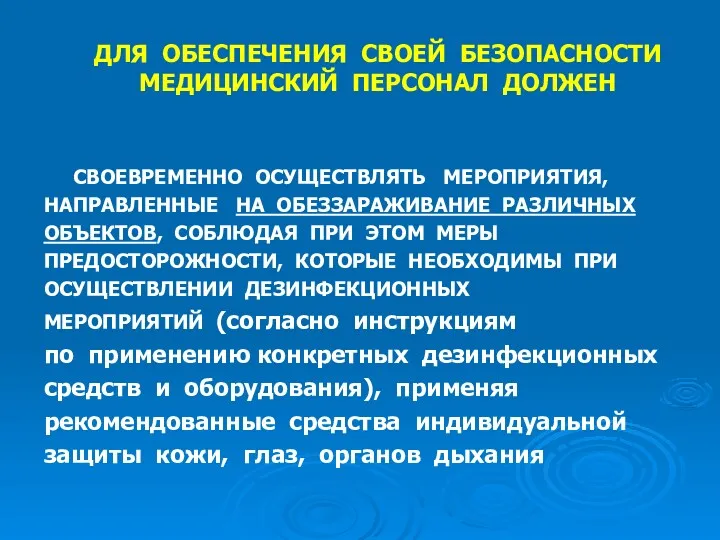 ДЛЯ ОБЕСПЕЧЕНИЯ СВОЕЙ БЕЗОПАСНОСТИ МЕДИЦИНСКИЙ ПЕРСОНАЛ ДОЛЖЕН

СВОЕВРЕМЕННО ОСУЩЕСТВЛЯТЬ МЕРОПРИЯТИЯ, НАПРАВЛЕННЫЕ НА ОБЕЗЗАРАЖИВАНИЕ РАЗЛИЧНЫХ ОБЪЕКТОВ, СОБЛЮДАЯ ПРИ ЭТОМ МЕРЫ ПРЕДОСТОРОЖНОСТИ, КОТОРЫЕ НЕОБХОДИМЫ ПРИ ОСУЩЕСТВЛЕНИИ ДЕЗИНФЕКЦИОННЫХ МЕРОПРИЯТИЙ (согласно инструкциям по применению конкретных дезинфекционных средств и оборудования), применяя рекомендованные средства индивидуальной защиты кожи, глаз, органов дыхания